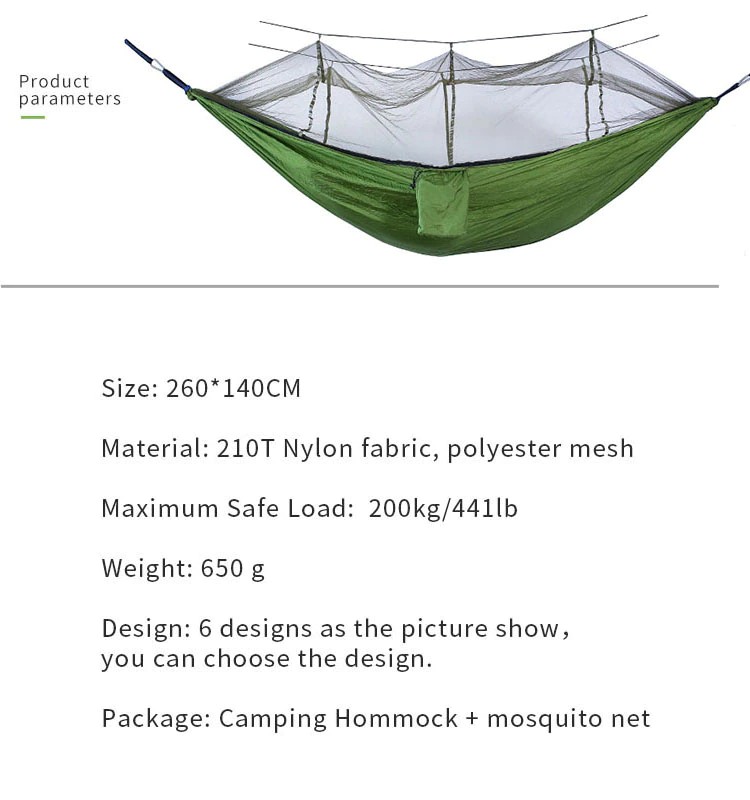 Product parameters

Size: 260*140CM

Material: 210T Nylon fabric, polyester mesh

Maximum Safe Load: 200kg/441lb

Weight: 650 g

Design: 6 designs as the picture show, you can choose the design.

Package: Camping Hommock + mosquito net